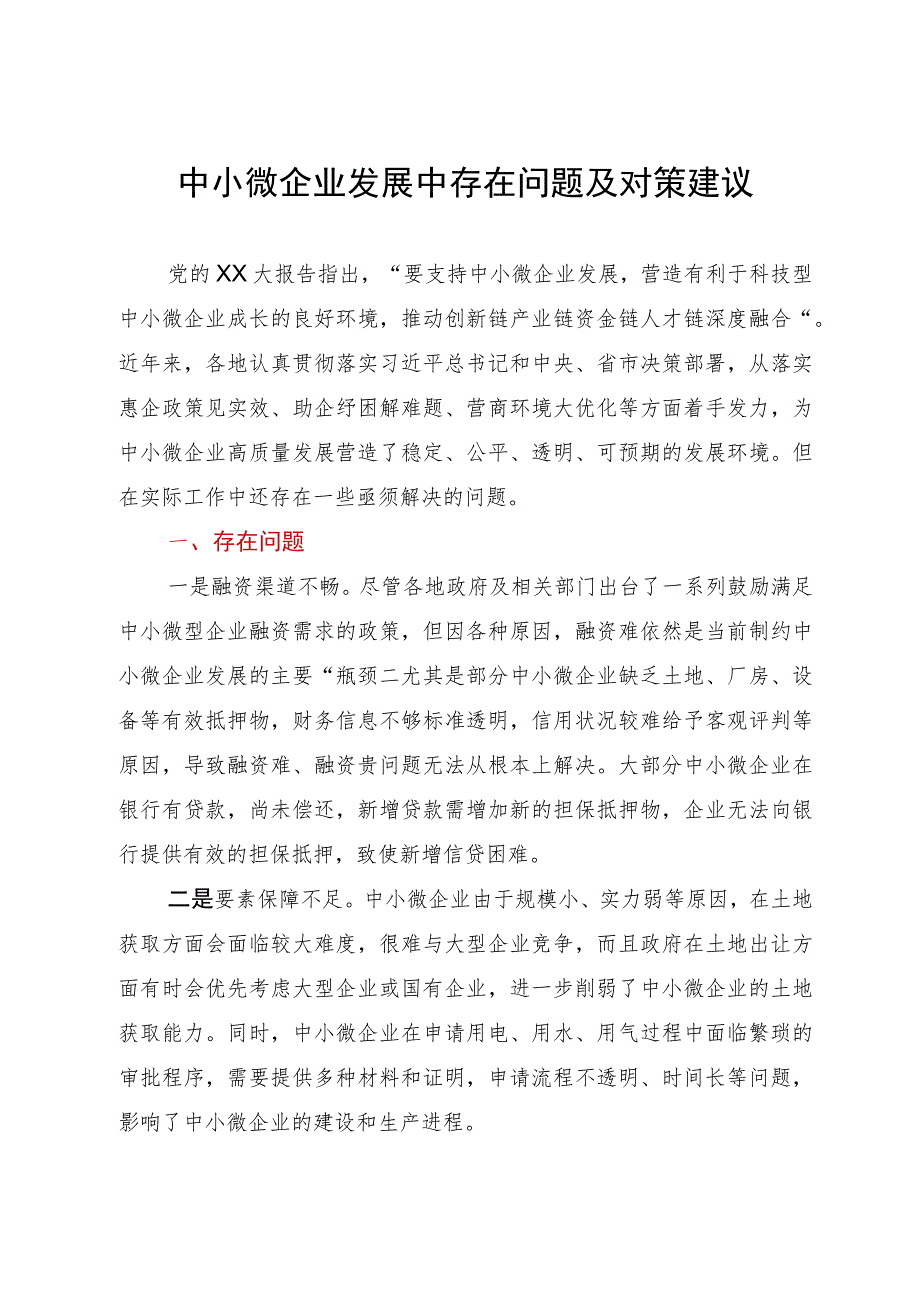 中小微企业发展中存在问题及对策建议

党的XX大报告指出，“要支持中小微企业发展，营造有利于科技型中小微企业成长的良好环境，推动创新链产业链资金链人才链深度融合“。近年来，各地认真贯彻落实习近平总书记和中央、省市决策部署，从落实惠企政策见实效、助企纾困解难题、营商环境大优化等方面着手发力，为中小微企业高质量发展营造了稳定、公平、透明、可预期的发展环境。但在实际工作中还存在一些亟须解决的问题。

一、存在问题

一是融资渠道不畅。尽管各地政府及相关部门出台了一系列鼓励满足中小微型企业融资需求的政策，但因各种原因，融资难依然是当前制约中小微企业发展的主要“瓶颈二尤其是部分中小微企业缺乏土地、厂房、设备等有效抵押物，财务信息不够标准透明，信用状况较难给予客观评判等原因，导致融资难、融资贵问题无法从根本上解决。大部分中小微企业在银行有贷款，尚未偿还，新增贷款需增加新的担保抵押物，企业无法向银行提供有效的担保抵押，致使新增信贷困难。

二是要素保障不足。中小微企业由于规模小、实力弱等原因，在土地获取方面会面临较大难度，很难与大型企业竞争，而且政府在土地出让方面有时会优先考虑大型企业或国有企业，进一步削弱了中小微企业的土地获取能力。同时，中小微企业在申请用电、用水、用气过程中面临繁琐的审批程序，需要提供多种材料和证明，申请流程不透明、时间长等问题，影响了中小微企业的建设和生产进程。